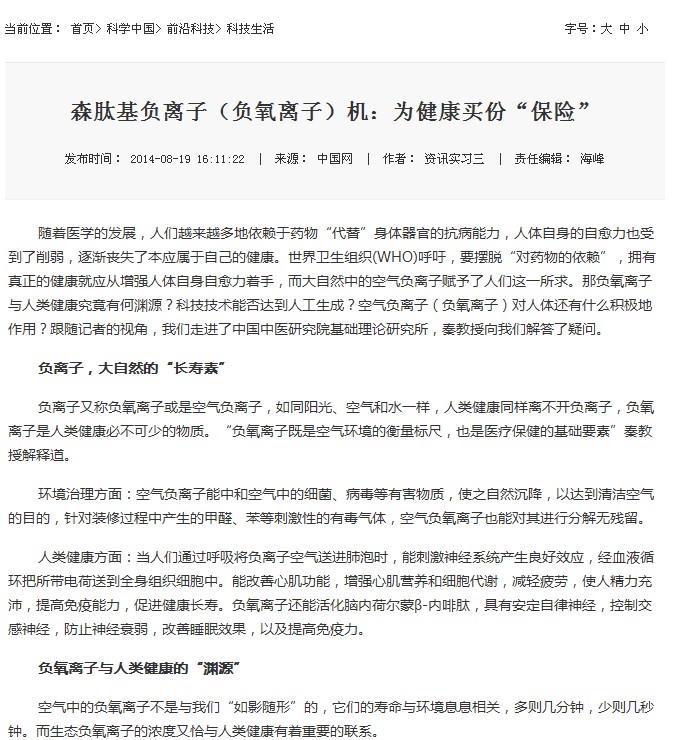 当前位置： 首页> 科学中国> 前沿科技> 科技生活

字号：大 中 小

森肽基负离子（负氧离子）机：为健康买份“保险”

发布时间： 2014-08-19 16:11:22 | 来源： 中国网 | 作者： 资讯实习三 | 责任编辑： 海峰

随着医学的发展，人们越来越多地依赖于药物“代替”身体器官的抗病能力，人体自身的自愈力也受到了削弱，逐渐丧失了本应属于自己的健康。世界卫生组织(WHO)呼吁，要摆脱“对药物的依赖”，拥有真正的健康就应从增强人体自身自愈力着手，而大自然中的空气负离子赋予了人们这一所求。那负氧离子与人类健康究竟有何渊源？科技技术能否达到人工生成？空气负离子（负氧离子）对人体还有什么积极地作用？跟随记者的视角，我们走进了中国中医研究院基础理论研究所，秦教授向我们解答了疑问。

负离子，大自然的“长寿素”

负离子又称负氧离子或是空气负离子，如同阳光、空气和水一样，人类健康同样离不开负离子，负氧离子是人类健康必不可少的物质。“负氧离子既是空气环境的衡量标尺，也是医疗保健的基础要素”秦教授解释道。

环境治理方面：空气负离子能中和空气中的细菌、病毒等有害物质，使之自然沉降，以达到清洁空气的目的，针对装修过程中产生的甲醛、苯等刺激性的有毒气体，空气负氧离子也能对其进行分解无残留。

人类健康方面：当人们通过呼吸将负离子空气送进肺泡时，能刺激神经系统产生良好效应，经血液循环把所带电荷送到全身组织细胞中。能改善心肌功能，增强心肌营养和细胞代谢，减轻疲劳，使人精力充沛，提高免疫能力，促进健康长寿。负氧离子还能活化脑内荷尔蒙β-内啡肽，具有安定自律神经，控制交感神经，防止神经衰弱，改善睡眠效果，以及提高免疫力。

负氧离子与人类健康的“渊源”

空气中的负氧离子不是与我们“如影随形”的，它们的寿命与环境息息相关，多则几分钟，少则几秒钟。而生态负氧离子的浓度又恰与人类健康有着重要的联系。